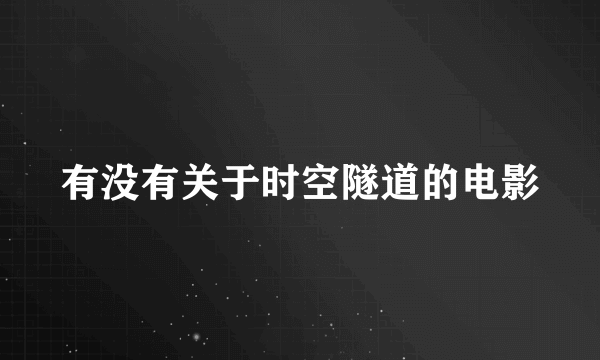 有没有关于时空隧道的电影